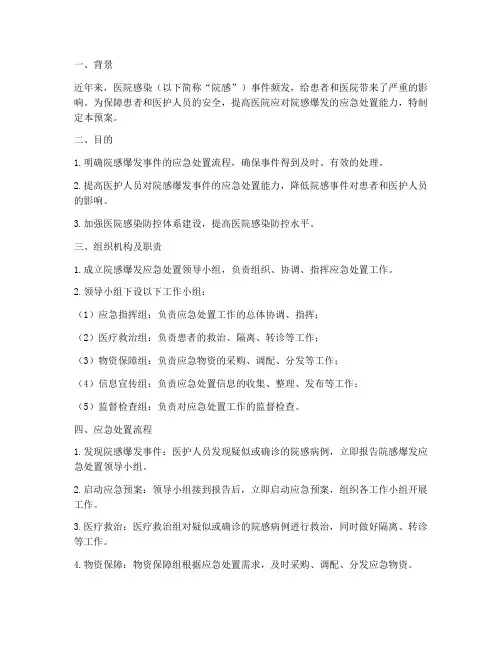 一、背景

近年来，医院感染（以下简称“院感”）事件频发，给患者和医院带来了严重的影响。为保障患者和医护人员的安全，提高医院应对院感爆发的应急处置能力，特制定本预案。

二、目的

1. 明确院感爆发事件的应急处置流程，确保事件得到及时、有效的处理。

2. 提高医护人员对院感爆发事件的应急处置能力，降低院感事件对患者和医护人员的影响。

3. 加强医院感染防控体系建设，提高医院感染防控水平。

三、组织机构及职责

1. 成立院感爆发应急处置领导小组，负责组织、协调、指挥应急处置工作。

2. 领导小组下设以下工作小组：

（1）应急指挥组：负责应急处置工作的总体协调、指挥；

（2）医疗救治组：负责患者的救治、隔离、转诊等工作；

（3）物资保障组：负责应急物资的采购、调配、分发等工作；

（4）信息宣传组：负责应急处置信息的收集、整理、发布等工作；

（5）监督检查组：负责对应急处置工作的监督检查。

四、应急处置流程

1. 发现院感爆发事件：医护人员发现疑似或确诊的院感病例，立即报告院感爆发应急处置领导小组。

2. 启动应急预案：领导小组接到报告后，立即启动应急预案，组织各工作小组开展工作。

3. 医疗救治：医疗救治组对疑似或确诊的院感病例进行救治，同时做好隔离、转诊等工作。

4. 物资保障：物资保障组根据应急处置需求，及时采购、调配、分发应急物资。